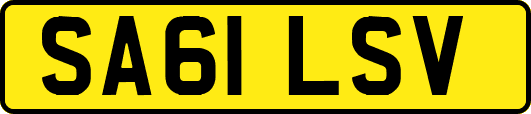 SA61 LSV